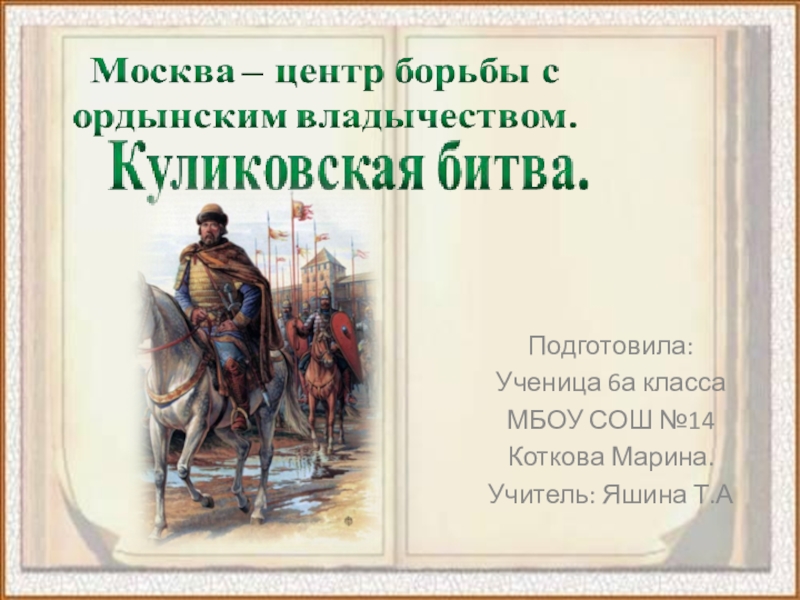 Москва – центр борьбы с ордынским владычеством.

Куликовская битва.

Подготовила:
Ученица 6а класса
МБОУ СОШ №14
Коткова Марина.
Учитель: Яшина Т.А